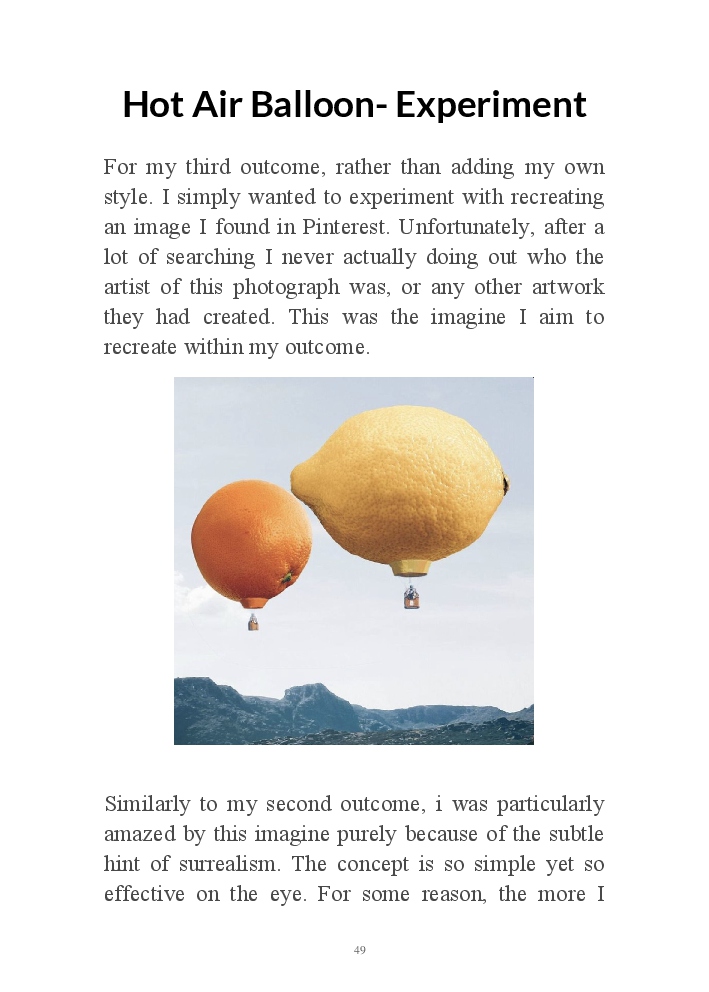 Hot Air Balloon- Experiment

For my third outcome, rather than adding my own style. I simply wanted to experiment with recreating an image I found in Pinterest. Unfortunately, after a lot of searching I never actually doing out who the artist of this photograph was, or any other artwork they had created. This was the imagine I aim to recreate within my outcome.

Similarly to my second outcome, i was particularly amazed by this imagine purely because of the subtle hint of surrealism. The concept is so simple yet so effective on the eye. For some reason, the more I

49